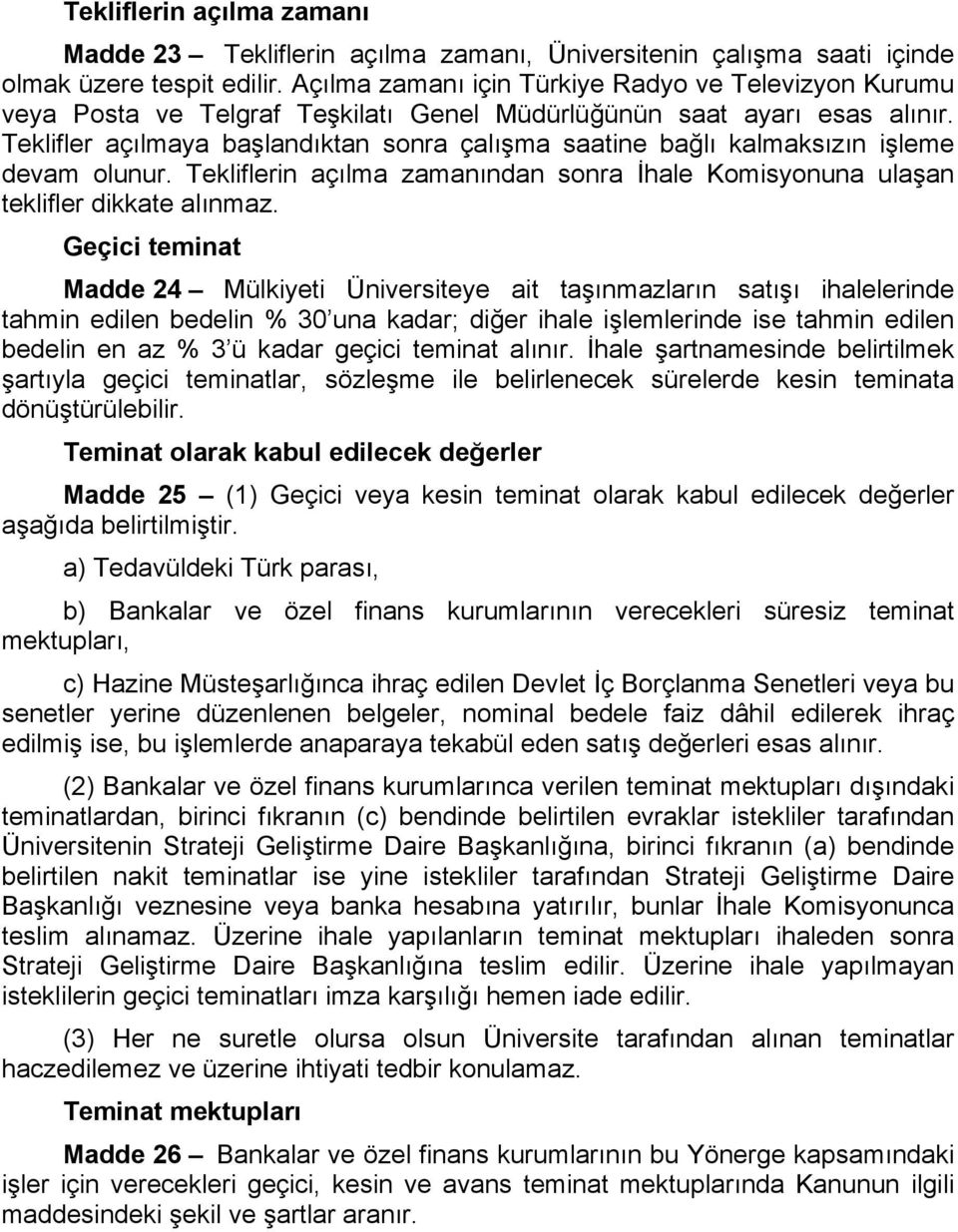 Tekliflerin açılma zamanı

Madde 23 – Tekliflerin açılma zamanı, Üniversitenin çalışma saati içinde olmak üzere tespit edilir. Açılma zamanı için Türkiye Radyo ve Televizyon Kurumu veya Posta ve Telgraf Teşkilatı Genel Müdürlüğünün saat ayarı esas alınır. Teklifler açılmaya başlandıktan sonra çalışma saatine bağlı kalmaksızın işleme devam olunur. Tekliflerin açılma zamanından sonra İhale Komisyonuna ulaşan teklifler dikkate alınmaz.

Geçici teminat

Madde 24 – Mülkiyeti Üniversiteye ait taşınmazların satışı ihalelerinde tahmin edilen bedelin % 30'una kadar; diğer ihale işlemlerinde ise tahmin edilen bedelin en az % 3'ü kadar geçici teminat alınır. İhale şartnamesinde belirtilmek şartıyla geçici teminatlar, sözleşme ile belirlenecek sürelerde kesin teminata dönüştürülebilir.

Teminat olarak kabul edilecek değerler

Madde 25 – (1) Geçici veya kesin teminat olarak kabul edilecek değerler aşağıda belirtilmiştir.

a) Tedavüldeki Türk parası,

b) Bankalar ve özel finans kurumlarının verecekleri süresiz teminat mektupları,

c) Hazine Müsteşarlığınca ihraç edilen Devlet İç Borçlanma Senetleri veya bu senetler yerine düzenlenen belgeler, nominal bedele faiz dâhil edilerek ihraç edilmiş ise, bu işlemlerde anaparaya tekabül eden satış değerleri esas alınır.

(2) Bankalar ve özel finans kurumlarınca verilen teminat mektupları dışındaki teminatlardan, birinci fıkranın (c) bendinde belirtilen evraklar istekliler tarafından Üniversitenin Strateji Geliştirme Daire Başkanlığına, birinci fıkranın (a) bendinde belirtilen nakit teminatlar ise yine istekliler tarafından Strateji Geliştirme Daire Başkanlığı veznesine veya banka hesabına yatırılır, bunlar İhale Komisyonunca teslim alınamaz. Üzerine ihale yapılanların teminat mektupları ihaleden sonra Strateji Geliştirme Daire Başkanlığına teslim edilir. Üzerine ihale yapılmayan isteklilerin geçici teminatları imza karşılığı hemen iade edilir.

(3) Her ne suretle olursa olsun Üniversite tarafından alınan teminatlar haczedilemez ve üzerine ihtiyati tedbir konulamaz.

Teminat mektupları

Madde 26 – Bankalar ve özel finans kurumlarının bu Yönerge kapsamındaki işler için verecekleri geçici, kesin ve avans teminat mektuplarında Kanunun ilgili maddesindeki şekil ve şartlar aranır.